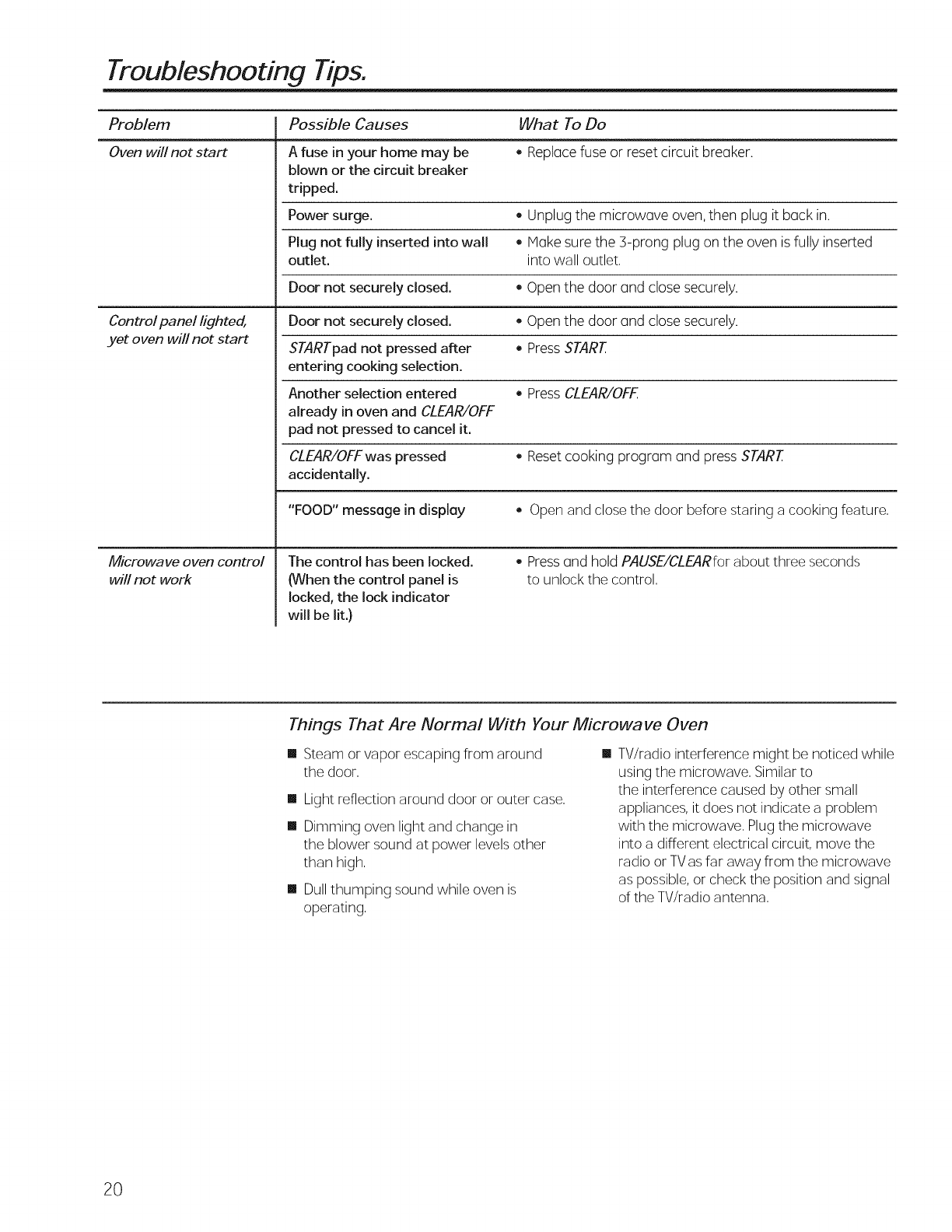 Troubleshooting Tips.

| Problem | Possible Causes | What To Do |
|---|---|---|
| Oven will not start | A fuse in your home may be blown or the circuit breaker tripped. | • Replace fuse or reset circuit breaker. |
| | Power surge. | • Unplug the microwave oven, then plug it back in. |
| | Plug not fully inserted into wall outlet. | • Make sure the 3-prong plug on the oven is fully inserted into wall outlet. |
| | Door not securely closed. | • Open the door and close securely. |
| Control panel lighted, yet oven will not start | Door not securely closed. | • Open the door and close securely. |
| | START pad not pressed after entering cooking selection. | • Press START. |
| | Another selection entered already in oven and CLEAR/OFF pad not pressed to cancel it. | • Press CLEAR/OFF. |
| | CLEAR/OFF was pressed accidentally. | • Reset cooking program and press START. |
| | "FOOD" message in display | • Open and close the door before staring a cooking feature. |
| Microwave oven control will not work | The control has been locked. (When the control panel is locked, the lock indicator will be lit.) | • Press and hold PAUSE/CLEAR for about three seconds to unlock the control. |

Things That Are Normal With Your Microwave Oven

■ Steam or vapor escaping from around the door.

■ Light reflection around door or outer case.

■ Dimming oven light and change in the blower sound at power levels other than high.

■ Dull thumping sound while oven is operating.

■ TV/radio interference might be noticed while using the microwave. Similar to the interference caused by other small appliances, it does not indicate a problem with the microwave. Plug the microwave into a different electrical circuit, move the radio or TV as far away from the microwave as possible, or check the position and signal of the TV/radio antenna.

20